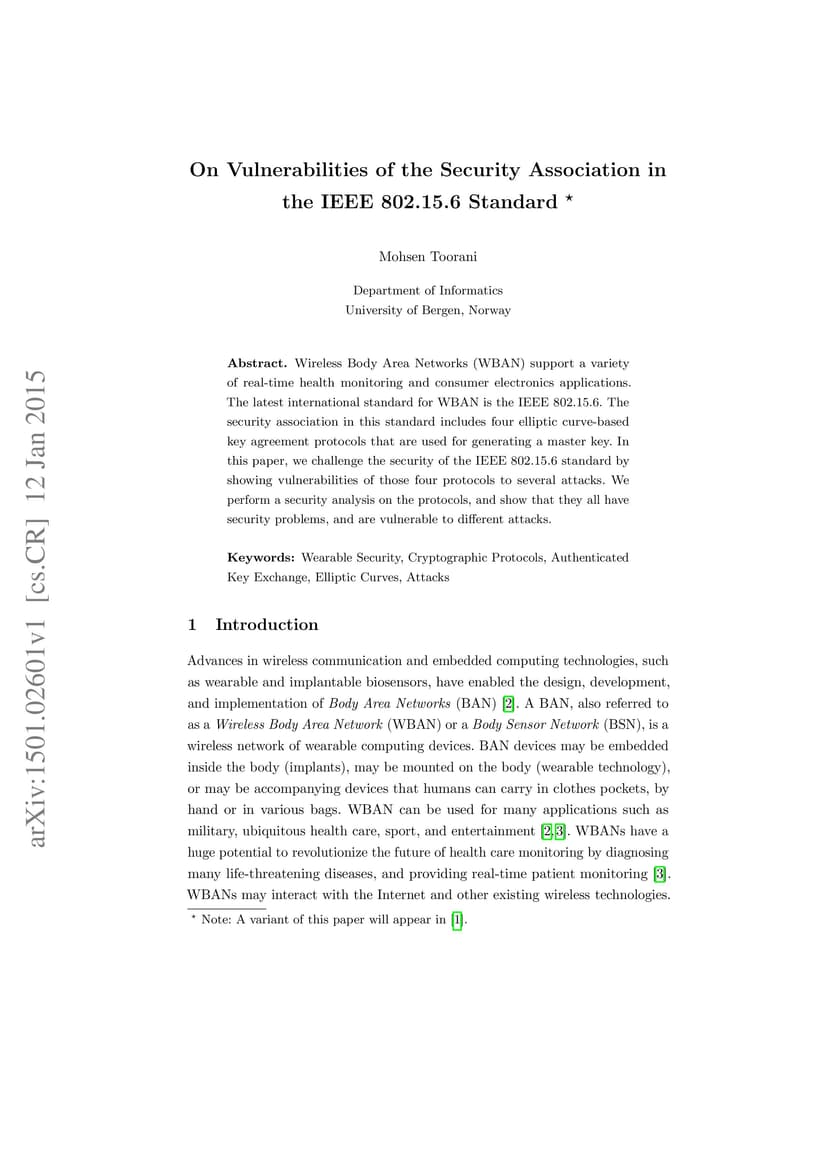 arXiv:1501.02601v1 [cs.CR] 12 Jan 2015

On Vulnerabilities of the Security Association in the IEEE 802.15.6 Standard $^\star$

Mohsen Toorani

Department of Informatics
University of Bergen, Norway

Abstract. Wireless Body Area Networks (WBAN) support a variety of real-time health monitoring and consumer electronics applications. The latest international standard for WBAN is the IEEE 802.15.6. The security association in this standard includes four elliptic curve-based key agreement protocols that are used for generating a master key. In this paper, we challenge the security of the IEEE 802.15.6 standard by showing vulnerabilities of those four protocols to several attacks. We perform a security analysis on the protocols, and show that they all have security problems, and are vulnerable to different attacks.

Keywords: Wearable Security, Cryptographic Protocols, Authenticated Key Exchange, Elliptic Curves, Attacks

1 Introduction

Advances in wireless communication and embedded computing technologies, such as wearable and implantable biosensors, have enabled the design, development, and implementation of Body Area Networks (BAN) [2]. A BAN, also referred to as a Wireless Body Area Network (WBAN) or a Body Sensor Network (BSN), is a wireless network of wearable computing devices. BAN devices may be embedded inside the body (implants), may be mounted on the body (wearable technology), or may be accompanying devices that humans can carry in clothes pockets, by hand or in various bags. WBAN can be used for many applications such as military, ubiquitous health care, sport, and entertainment [2,3]. WBANs have a huge potential to revolutionize the future of health care monitoring by diagnosing many life-threatening diseases, and providing real-time patient monitoring [3]. WBANs may interact with the Internet and other existing wireless technologies.

$^\star$ Note: A variant of this paper will appear in [1].